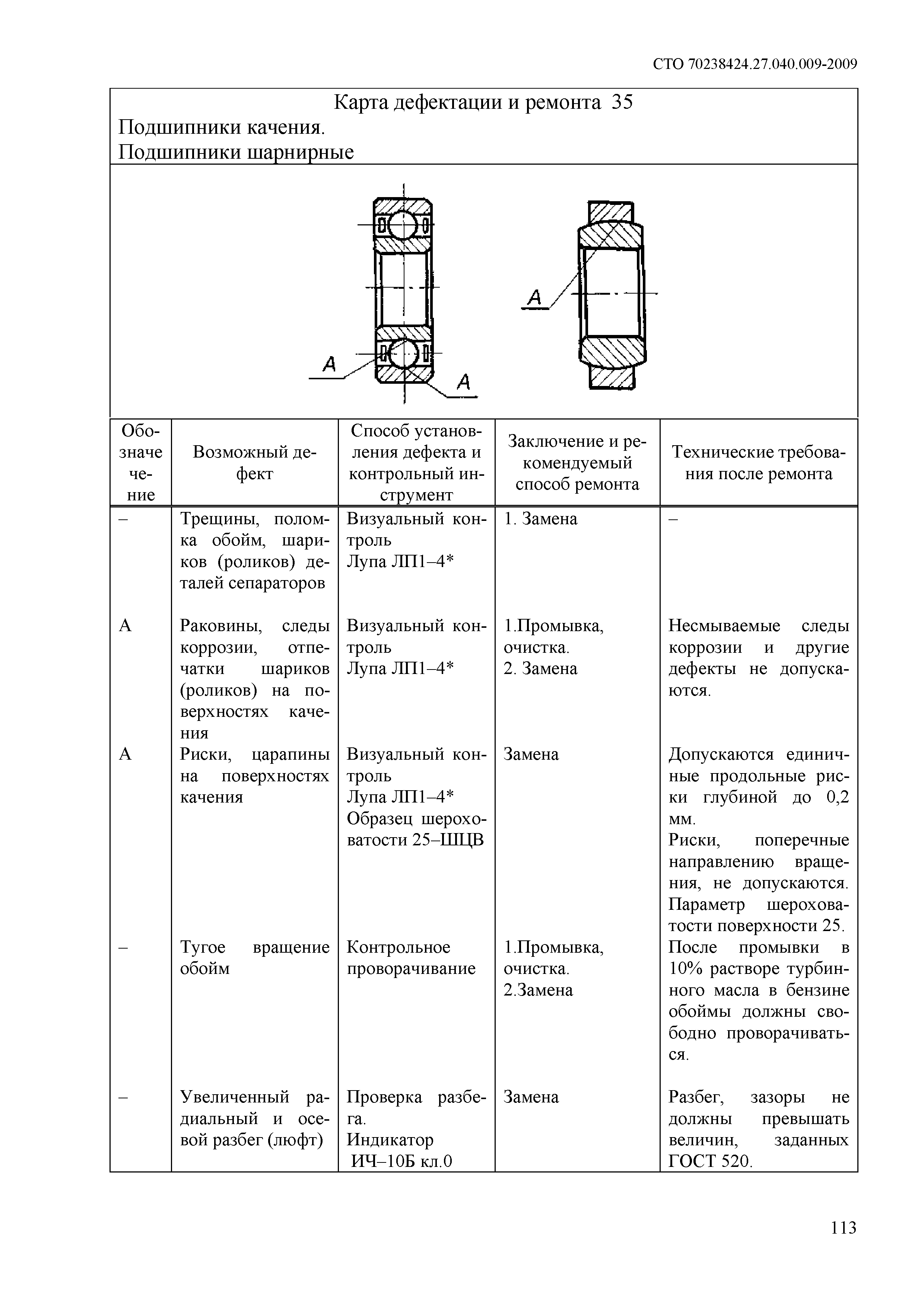 СТО 70238424.27.040.009-2009

Карта дефектации и ремонта 35
Подшипники качения.
Подшипники шарнирные

A

A

A

| Обозначечение | Возможный дефект | Способ установления дефекта и контрольный инструмент | Заключение и рекомендуемый способ ремонта | Технические требования после ремонта |
|---|---|---|---|---|
| – | Трещины, поломка обойм, шариков (роликов) деталей сепараторов | Визуальный контроль Лупа ЛП1–4* | 1. Замена | – |
| А | Раковины, следы коррозии, отпечатки шариков (роликов) на поверхностях качения | Визуальный контроль Лупа ЛП1–4* | 1.Промывка, очистка. 2. Замена | Несмываемые следы коррозии и другие дефекты не допускаются. |
| А | Риски, царапины на поверхностях качения | Визуальный контроль Лупа ЛП1–4* Образец шероховатости 25–ШЦВ | Замена | Допускаются единичные продольные риски глубиной до 0,2 мм. Риски, поперечные направлению вращения, не допускаются. Параметр шероховатости поверхности 25. |
| – | Тугое вращение обойм | Контрольное проворачивание | 1.Промывка, очистка. 2.Замена | После промывки в 10% растворе турбинного масла в бензине обоймы должны свободно проворачиваться. |
| – | Увеличенный радиальный и осевой разбег (люфт) | Проверка разбега. Индикатор ИЧ–10Б кл.0 | Замена | Разбег, зазоры не должны превышать величин, заданных ГОСТ 520. |

113